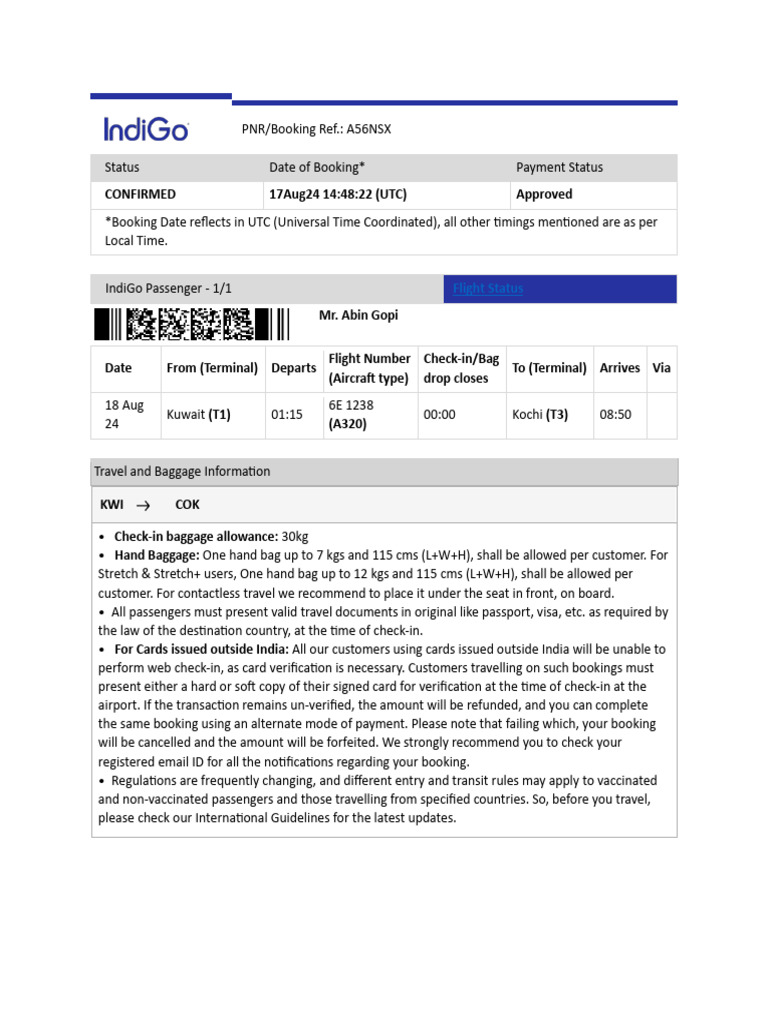 IndiGo

PNR/Booking Ref.: A56NSX

| Status | Date of Booking* | Payment Status |
|---|---|---|
| CONFIRMED | 17Aug24 14:48:22 (UTC) | Approved |

*Booking Date reflects in UTC (Universal Time Coordinated), all other timings mentioned are as per Local Time.

IndiGo Passenger - 1/1

Flight Status

Mr. Abin Gopi

| Date | From (Terminal) | Departs | Flight Number (Aircraft type) | Check-in/Bag drop closes | To (Terminal) | Arrives | Via |
|---|---|---|---|---|---|---|---|
| 18 Aug 24 | Kuwait (T1) | 01:15 | 6E 1238 (A320) | 00:00 | Kochi (T3) | 08:50 | |

Travel and Baggage Information

KWI → COK

• Check-in baggage allowance: 30kg
• Hand Baggage: One hand bag up to 7 kgs and 115 cms (L+W+H), shall be allowed per customer. For Stretch & Stretch+ users, One hand bag up to 12 kgs and 115 cms (L+W+H), shall be allowed per customer. For contactless travel we recommend to place it under the seat in front, on board.
• All passengers must present valid travel documents in original like passport, visa, etc. as required by the law of the destination country, at the time of check-in.
• For Cards issued outside India: All our customers using cards issued outside India will be unable to perform web check-in, as card verification is necessary. Customers travelling on such bookings must present either a hard or soft copy of their signed card for verification at the time of check-in at the airport. If the transaction remains un-verified, the amount will be refunded, and you can complete the same booking using an alternate mode of payment. Please note that failing which, your booking will be cancelled and the amount will be forfeited. We strongly recommend you to check your registered email ID for all the notifications regarding your booking.
• Regulations are frequently changing, and different entry and transit rules may apply to vaccinated and non-vaccinated passengers and those travelling from specified countries. So, before you travel, please check our International Guidelines for the latest updates.